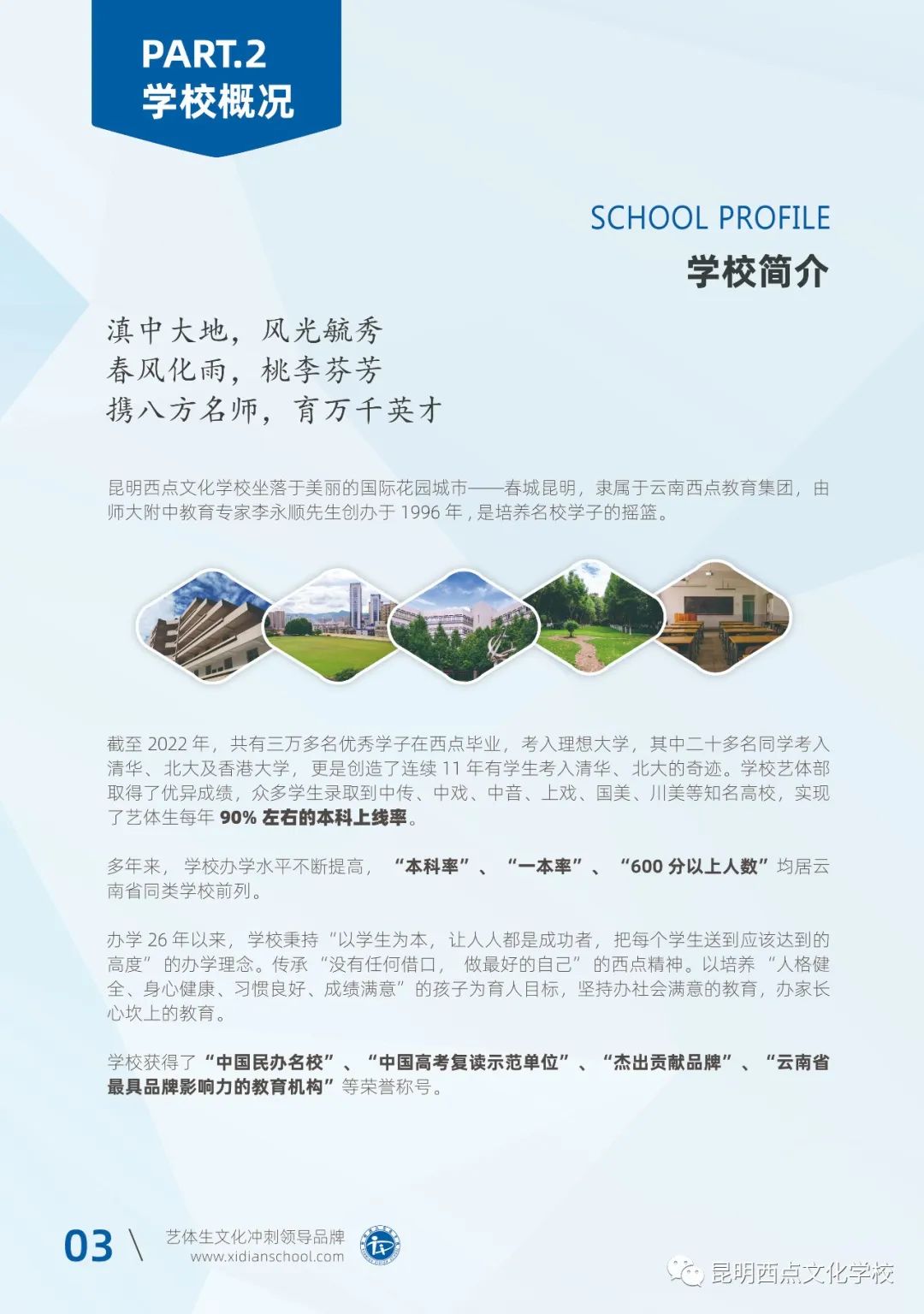 PART.2
学校概况

SCHOOL PROFILE
学校简介

滇中大地，风光毓秀
春风化雨，桃李芬芳
携八方名师，育万千英才

昆明西点文化学校坐落于美丽的国际花园城市——春城昆明，隶属于云南西点教育集团，由师大附中教育专家李永顺先生创办于 1996 年，是培养名校学子的摇篮。

截至 2022 年，共有三万多名优秀学子在西点毕业，考入理想大学，其中二十多名同学考入清华、北大及香港大学，更是创造了连续 11 年有学生考入清华、北大的奇迹。学校艺体部取得了优异成绩，众多学生录取到中传、中戏、中音、上戏、国美、川美等知名高校，实现了艺体生每年 90% 左右的本科上线率。

多年来，学校办学水平不断提高，“本科率”、“一本率”、“600 分以上人数”均居云南省同类学校前列。

办学 26 年以来，学校秉持“以学生为本，让人人都是成功者，把每个学生送到应该达到的高度”的办学理念。传承“没有任何借口，做最好的自己”的西点精神。以培养“人格健全、身心健康、习惯良好、成绩满意”的孩子为育人目标，坚持办社会满意的教育，办家长心坎上的教育。

学校获得了“中国民办名校”、“中国高考复读示范单位”、“杰出贡献品牌”、“云南省最具品牌影响力的教育机构”等荣誉称号。

03 \ 艺体生文化冲刺领导品牌
www.xidianschool.com

昆明西点文化学校